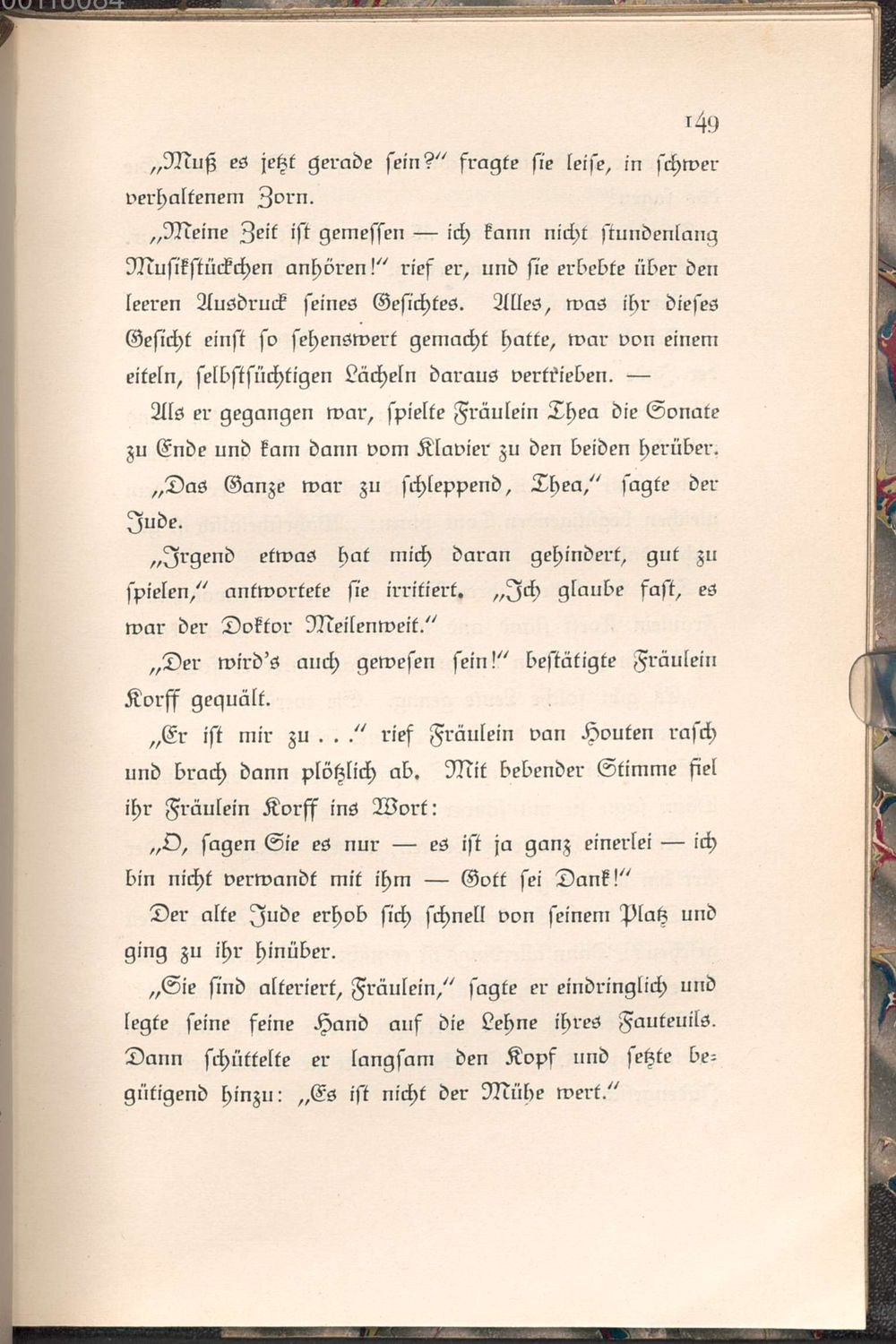 149

„Muß es jetzt gerade sein?" fragte sie leise, in schwer verhaltenem Zorn.

„Meine Zeit ist gemessen — ich kann nicht stundenlang Musikstückchen anhören!" rief er, und sie erbebte über den leeren Ausdruck seines Gesichtes. Alles, was ihr dieses Gesicht einst so sehenswert gemacht hatte, war von einem eiteln, selbstsüchtigen Lächeln daraus vertrieben. —

Als er gegangen war, spielte Fräulein Thea die Sonate zu Ende und kam dann vom Klavier zu den beiden herüber.

„Das Ganze war zu schleppend, Thea," sagte der Jude.

„Irgend etwas hat mich daran gehindert, gut zu spielen," antwortete sie irritiert. „Ich glaube fast, es war der Doktor Meilenweit."

„Der wird's auch gewesen sein!" bestätigte Fräulein Korff gequält.

„Er ist mir zu . . ." rief Fräulein van Houten rasch und brach dann plötzlich ab. Mit bebender Stimme fiel ihr Fräulein Korff ins Wort:

„O, sagen Sie es nur — es ist ja ganz einerlei — ich bin nicht verwandt mit ihm — Gott sei Dank!"

Der alte Jude erhob sich schnell von seinem Platz und ging zu ihr hinüber.

„Sie sind alteriert, Fräulein," sagte er eindringlich und legte seine feine Hand auf die Lehne ihres Fauteuils. Dann schüttelte er langsam den Kopf und setzte begütigend hinzu: „Es ist nicht der Mühe wert."